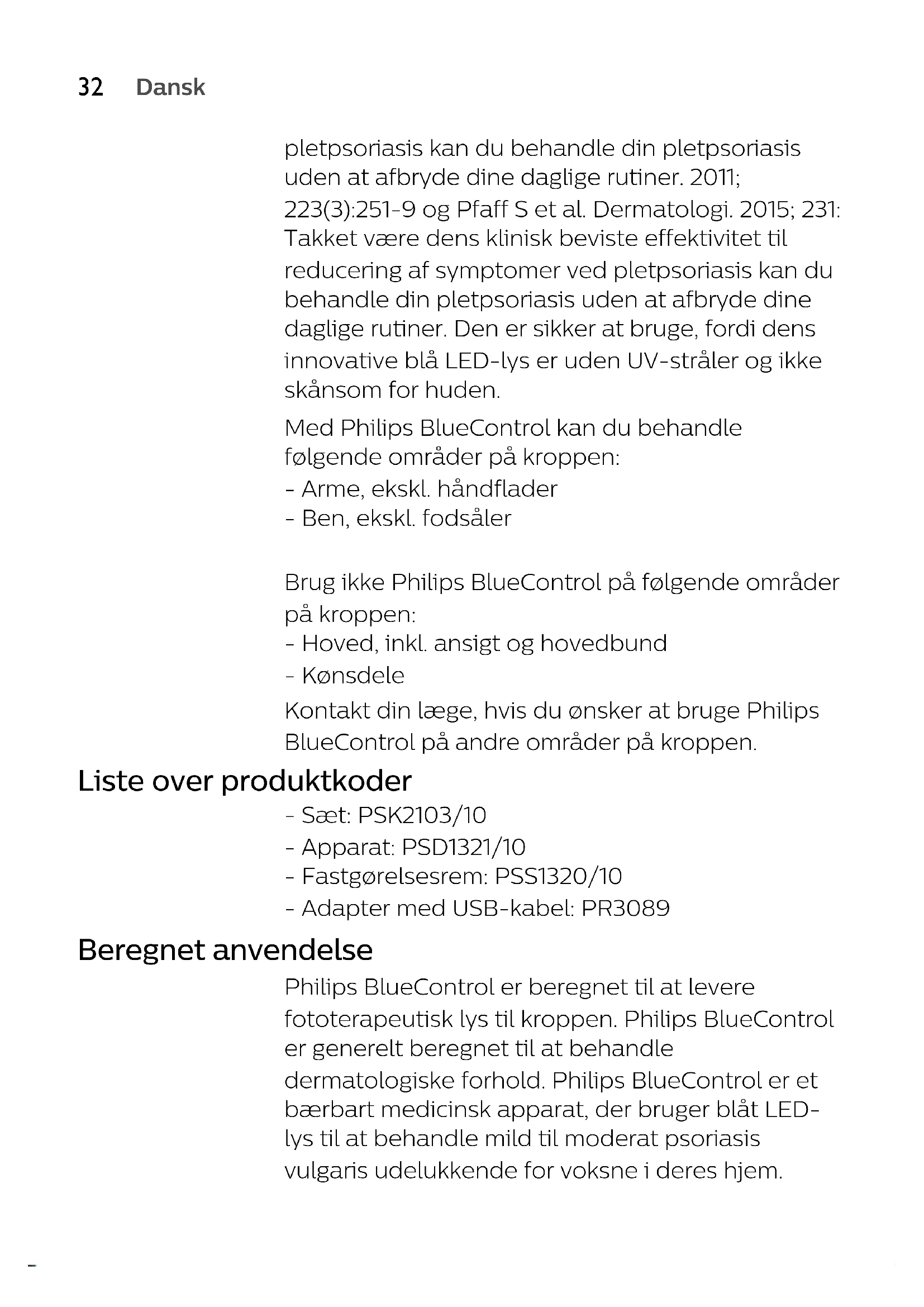 32 Dansk

pletpsoriasis kan du behandle din pletpsoriasis uden at afbryde dine daglige rutiner. 2011; 223(3):251-9 og Pfaff S et al. Dermatologi. 2015; 231: Takket være dens klinisk beviste effektivitet til reducering af symptomer ved pletpsoriasis kan du behandle din pletpsoriasis uden at afbryde dine daglige rutiner. Den er sikker at bruge, fordi dens innovative blå LED-lys er uden UV-stråler og ikke skånsom for huden.

Med Philips BlueControl kan du behandle følgende områder på kroppen:
- Arme, ekskl. håndflader
- Ben, ekskl. fodsåler

Brug ikke Philips BlueControl på følgende områder på kroppen:
- Hoved, inkl. ansigt og hovedbund
- Kønsdele
Kontakt din læge, hvis du ønsker at bruge Philips BlueControl på andre områder på kroppen.

Liste over produktkoder
- Sæt: PSK2103/10
- Apparat: PSD1321/10
- Fastgørelsesrem: PSS1320/10
- Adapter med USB-kabel: PR3089

Beregnet anvendelse
Philips BlueControl er beregnet til at levere fototerapeutisk lys til kroppen. Philips BlueControl er generelt beregnet til at behandle dermatologiske forhold. Philips BlueControl er et bærbart medicinsk apparat, der bruger blåt LED-lys til at behandle mild til moderat psoriasis vulgaris udelukkende for voksne i deres hjem.